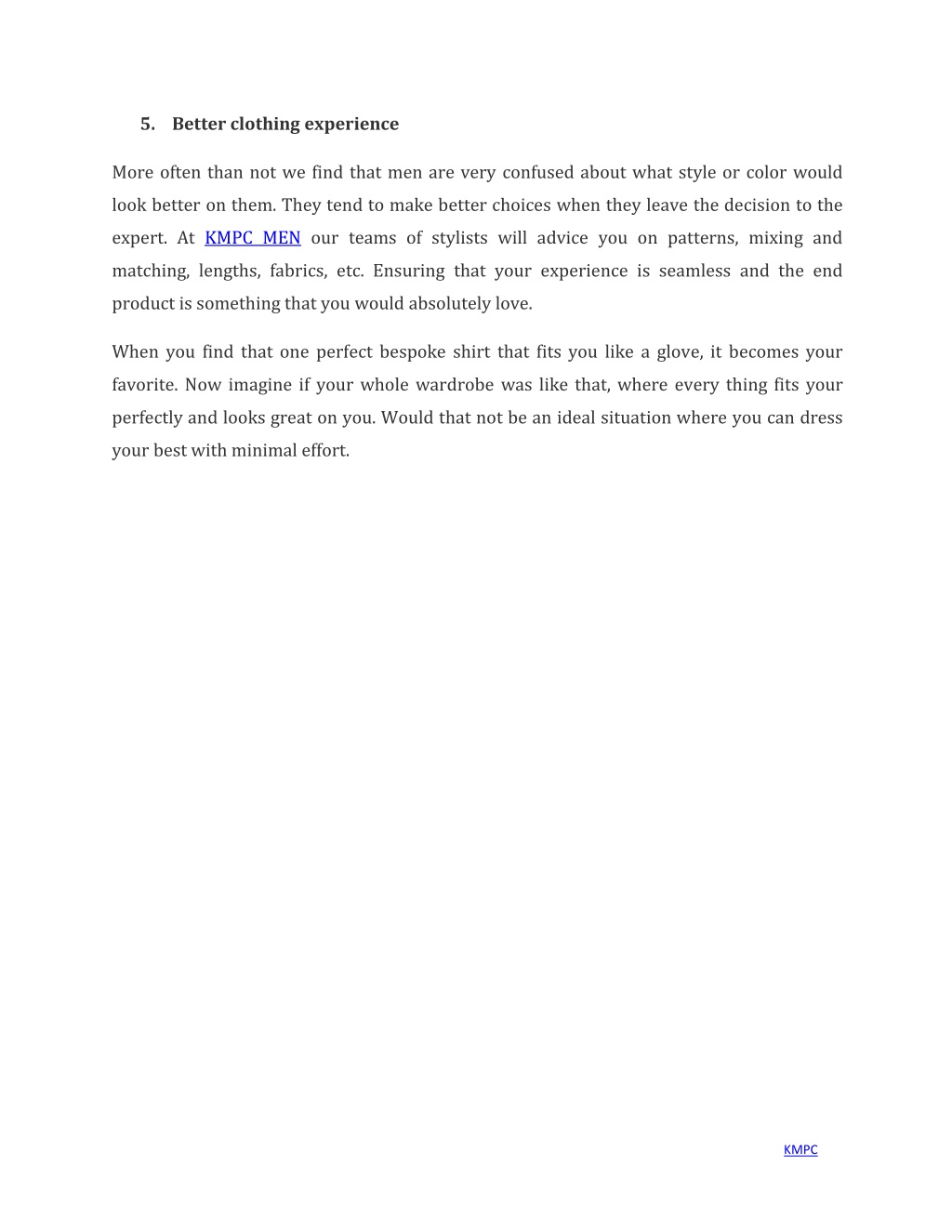 5. Better clothing experience

More often than not we find that men are very confused about what style or color would look better on them. They tend to make better choices when they leave the decision to the expert. At KMPC MEN our teams of stylists will advice you on patterns, mixing and matching, lengths, fabrics, etc. Ensuring that your experience is seamless and the end product is something that you would absolutely love.

When you find that one perfect bespoke shirt that fits you like a glove, it becomes your favorite. Now imagine if your whole wardrobe was like that, where every thing fits your perfectly and looks great on you. Would that not be an ideal situation where you can dress your best with minimal effort.

KMPC